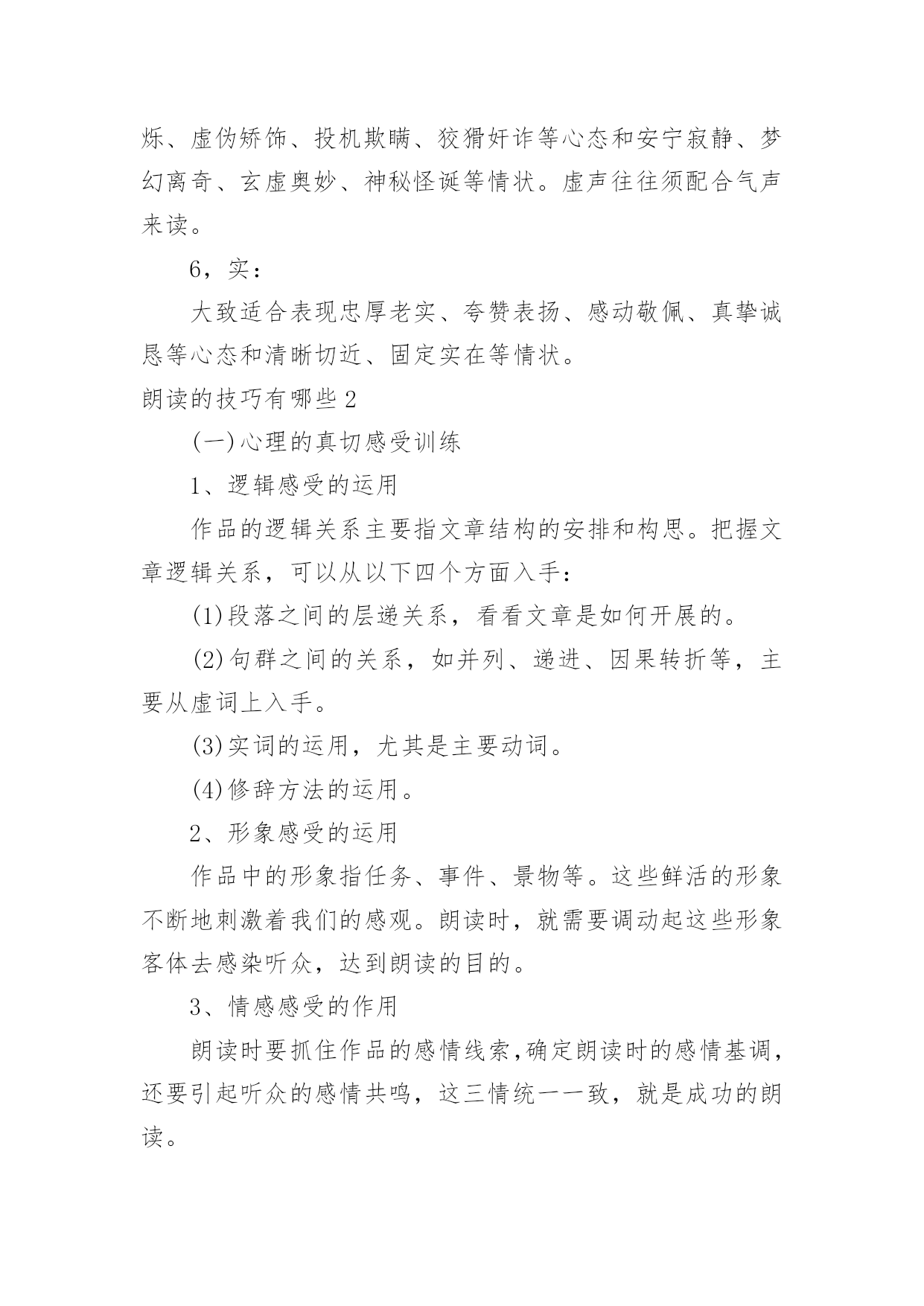 烁、虚伪矫饰、投机欺瞒、狡猾奸诈等心态和安宁寂静、梦幻离奇、玄虚奥妙、神秘怪诞等情状。虚声往往须配合气声来读。

6，实：

大致适合表现忠厚老实、夸赞表扬、感动敬佩、真挚诚恳等心态和清晰切近、固定实在等情状。

朗读的技巧有哪些 2

(一)心理的真切感受训练

1、逻辑感受的运用

作品的逻辑关系主要指文章结构的安排和构思。把握文章逻辑关系，可以从以下四个方面入手：

(1)段落之间的层递关系，看看文章是如何开展的。

(2)句群之间的关系，如并列、递进、因果转折等，主要从虚词上入手。

(3)实词的运用，尤其是主要动词。

(4)修辞方法的运用。

2、形象感受的运用

作品中的形象指任务、事件、景物等。这些鲜活的形象不断地刺激着我们的感观。朗读时，就需要调动起这些形象客体去感染听众，达到朗读的目的。

3、情感感受的作用

朗读时要抓住作品的感情线索,确定朗读时的感情基调,还要引起听众的感情共鸣，这三情统一一致，就是成功的朗读。